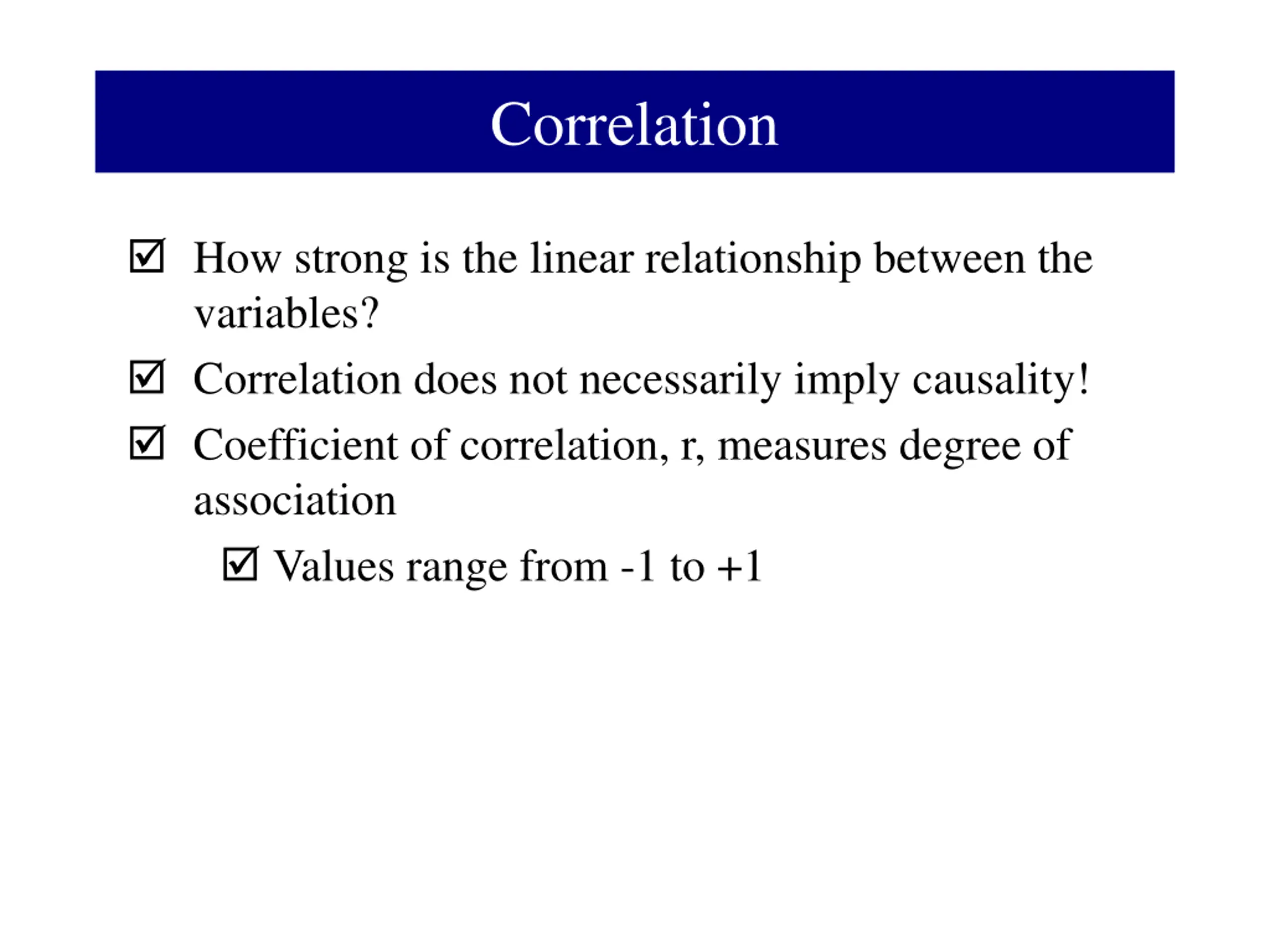 Correlation

☑ How strong is the linear relationship between the variables?

☑ Correlation does not necessarily imply causality!

☑ Coefficient of correlation, r, measures degree of association

☑ Values range from -1 to +1